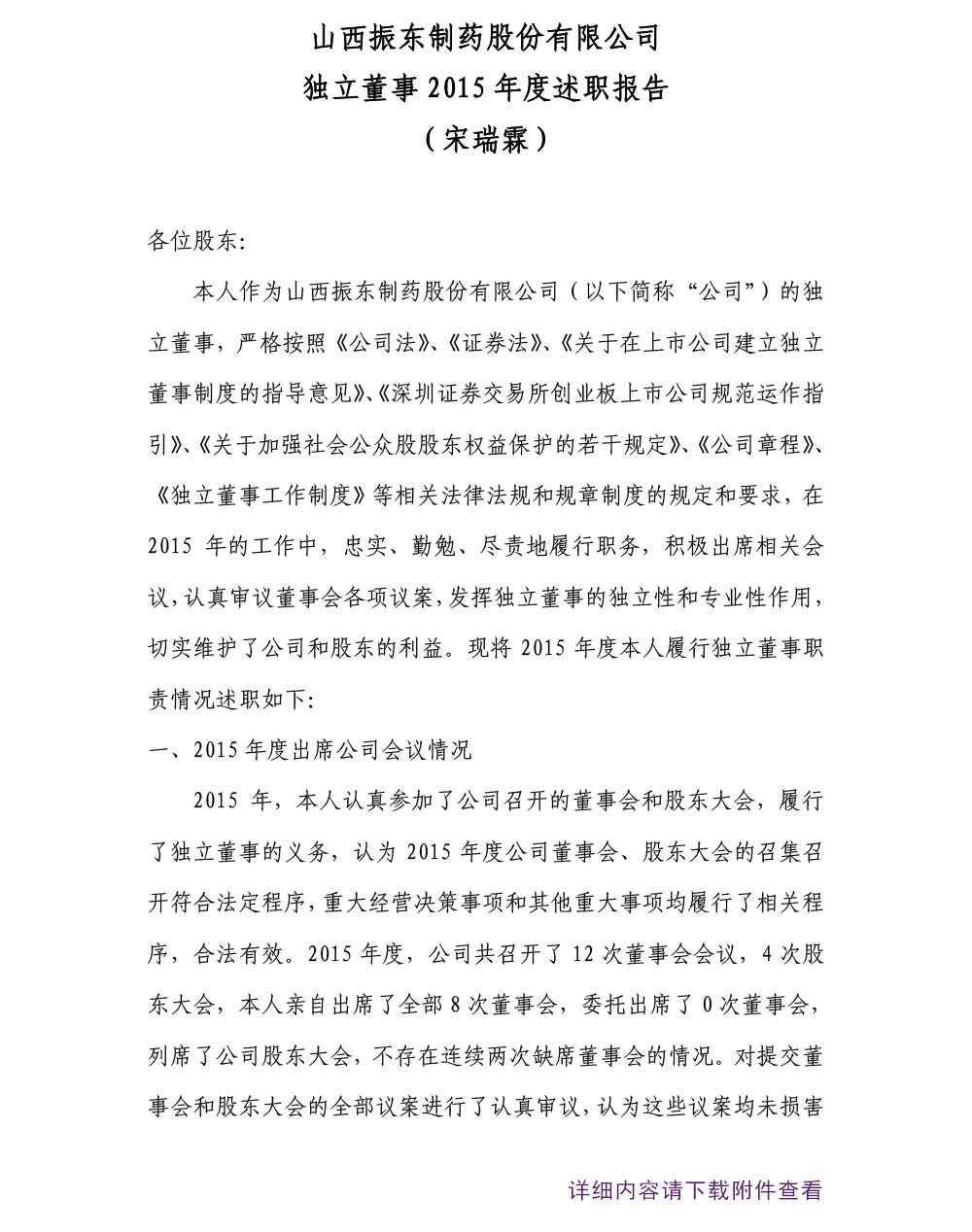 山西振东制药股份有限公司
独立董事 2015 年度述职报告
（宋瑞霖）

各位股东:

本人作为山西振东制药股份有限公司（以下简称“公司”）的独立董事，严格按照《公司法》、《证券法》、《关于在上市公司建立独立董事制度的指导意见》、《深圳证券交易所创业板上市公司规范运作指引》、《关于加强社会公众股股东权益保护的若干规定》、《公司章程》、《独立董事工作制度》等相关法律法规和规章制度的规定和要求，在 2015 年的工作中，忠实、勤勉、尽责地履行职务，积极出席相关会议，认真审议董事会各项议案，发挥独立董事的独立性和专业性作用，切实维护了公司和股东的利益。现将 2015 年度本人履行独立董事职责情况述职如下:

一、2015 年度出席公司会议情况

2015 年，本人认真参加了公司召开的董事会和股东大会，履行了独立董事的义务，认为 2015 年度公司董事会、股东大会的召集召开符合法定程序，重大经营决策事项和其他重大事项均履行了相关程序，合法有效。2015 年度，公司共召开了 12 次董事会会议，4 次股东大会，本人亲自出席了全部 8 次董事会，委托出席了 0 次董事会，列席了公司股东大会，不存在连续两次缺席董事会的情况。对提交董事会和股东大会的全部议案进行了认真审议，认为这些议案均未损害

详细内容请下载附件查看